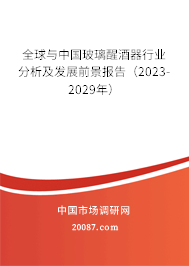 全球与中国玻璃醒酒器行业分析及发展前景报告（2023-2029年）

中国市场调研网

20087.com